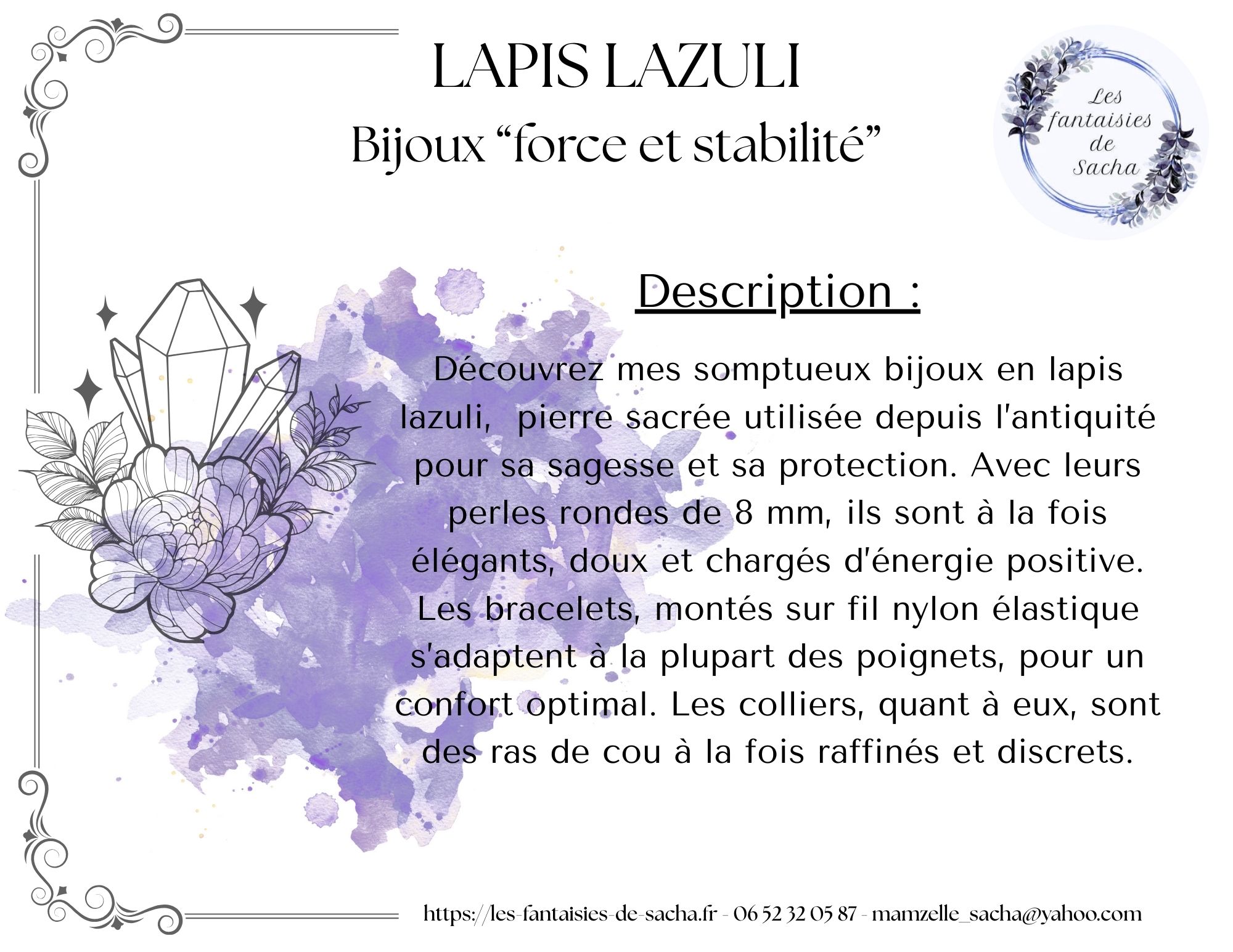 LAPIS LAZULI

Bijoux “force et stabilité”

Les fantaisies de Sacha

Description :

Découvrez mes somptueux bijoux en lapis lazuli, pierre sacrée utilisée depuis l'antiquité pour sa sagesse et sa protection. Avec leurs perles rondes de 8 mm, ils sont à la fois élégants, doux et chargés d'énergie positive. Les bracelets, montés sur fil nylon élastique s'adaptent à la plupart des poignets, pour un confort optimal. Les colliers, quant à eux, sont des ras de cou à la fois raffinés et discrets.

https://les-fantaisies-de-sacha.fr - 06 52 32 05 87 - mamzelle_sacha@yahoo.com